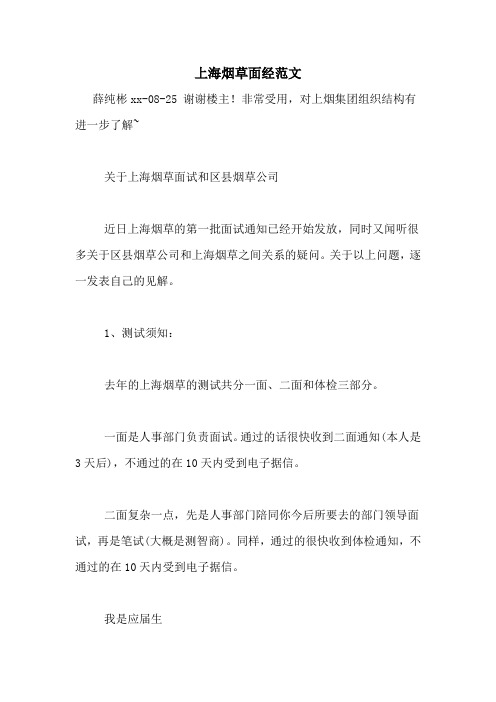 上海烟草面经范文

薛纯彬 xx-08-25 谢谢楼主！非常受用，对上烟集团组织结构有进一步了解~

关于上海烟草面试和区县烟草公司

近日上海烟草的第一批面试通知已经开始发放，同时又闻听很多关于区县烟草公司和上海烟草之间关系的疑问。关于以上问题，逐一发表自己的见解。

1、测试须知：

去年的上海烟草的测试共分一面、二面和体检三部分。

一面是人事部门负责面试。通过的话很快收到二面通知(本人是3天后)，不通过的在10天内受到电子据信。

二面复杂一点，先是人事部门陪同你今后所要去的部门领导面试，再是笔试(大概是测智商)。同样，通过的很快收到体检通知，不通过的在10天内受到电子据信。

我是应届生